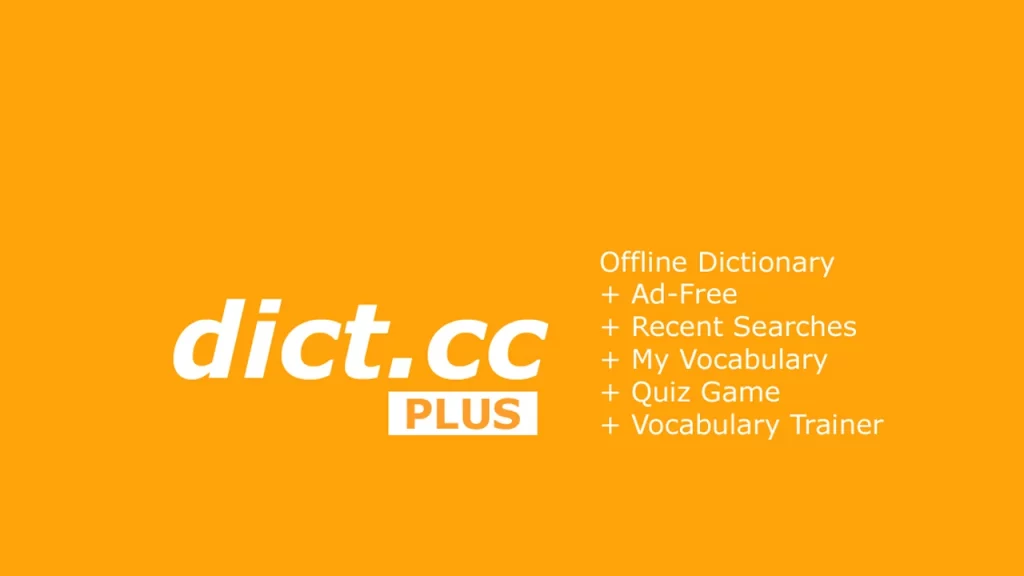 dict.cc
PLUS

Offline Dictionary
+ Ad-Free
+ Recent Searches
+ My Vocabulary
+ Quiz Game
+ Vocabulary Trainer